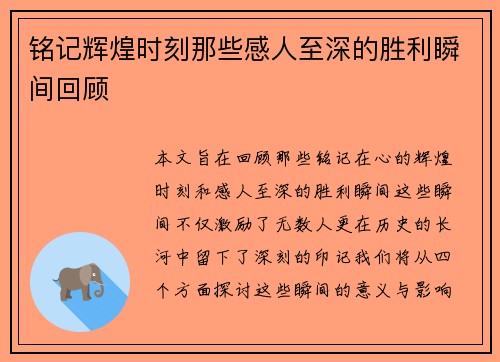 铭记辉煌时刻那些感人至深的胜利瞬间回顾

本文旨在回顾那些铭记在心的辉煌时刻和感人至深的胜利瞬间这些瞬间不仅激励了无数人更在历史的长河中留下了深刻的印记我们将从四个方面探讨这些瞬间的意义与影响